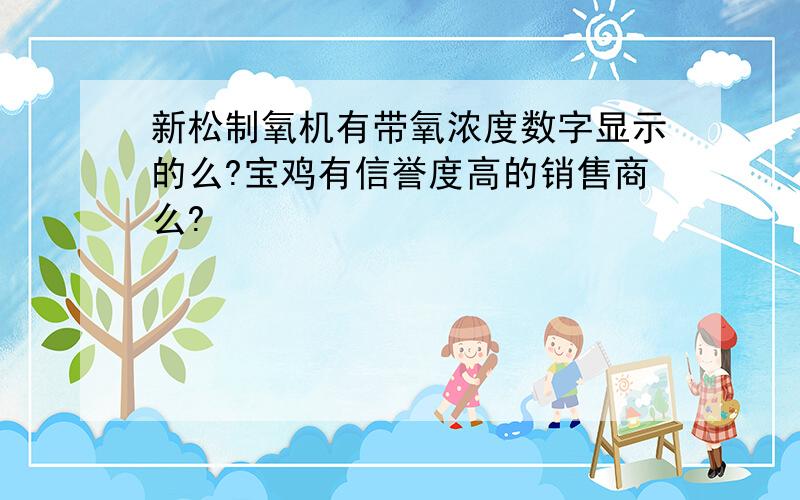 新松制氧机有带氧浓度数字显示的么?宝鸡有信誉度高的销售商么?